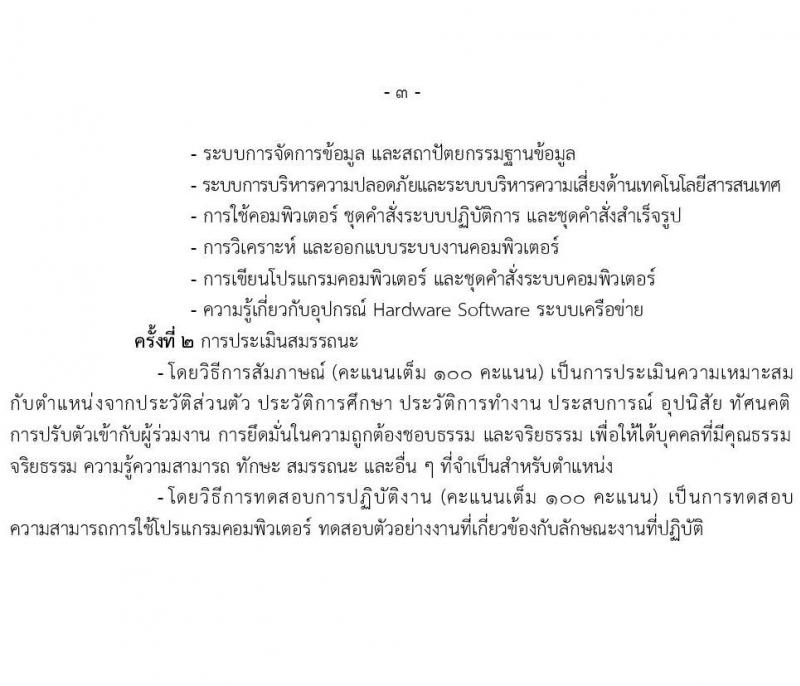 - ๓ -

- ระบบการจัดการข้อมูล และสถาปัตยกรรมฐานข้อมูล
- ระบบการบริหารความปลอดภัยและระบบบริหารความเสี่ยงด้านเทคโนโลยีสารสนเทศ
- การใช้คอมพิวเตอร์ ชุดคำสั่งระบบปฏิบัติการ และชุดคำสั่งสำเร็จรูป
- การวิเคราะห์ และออกแบบระบบงานคอมพิวเตอร์
- การเขียนโปรแกรมคอมพิวเตอร์ และชุดคำสั่งระบบคอมพิวเตอร์
- ความรู้เกี่ยวกับอุปกรณ์ Hardware Software ระบบเครือข่าย

ครั้งที่ ๒ การประเมินสมรรถนะ

- โดยวิธีการสัมภาษณ์ (คะแนนเต็ม ๑๐๐ คะแนน) เป็นการประเมินความเหมาะสมกับตำแหน่งจากประวัติส่วนตัว ประวัติการศึกษา ประวัติการทำงาน ประสบการณ์ อุปนิสัย ทัศนคติ การปรับตัวเข้ากับผู้ร่วมงาน การยึดมั่นในความถูกต้องชอบธรรม และจริยธรรม เพื่อให้ได้บุคคลที่มีคุณธรรม จริยธรรม ความรู้ความสามารถ ทักษะ สมรรถนะ และอื่น ๆ ที่จำเป็นสำหรับตำแหน่ง

- โดยวิธีการทดสอบการปฏิบัติงาน (คะแนนเต็ม ๑๐๐ คะแนน) เป็นการทดสอบความสามารถการใช้โปรแกรมคอมพิวเตอร์ ทดสอบตัวอย่างงานที่เกี่ยวข้องกับลักษณะงานที่ปฏิบัติ